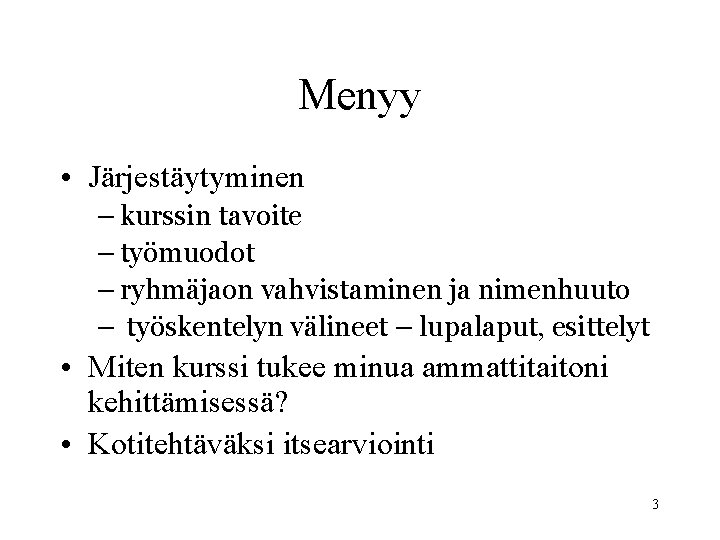 Menyy

• Järjestäytyminen
– kurssin tavoite
– työmuodot
– ryhmäjaon vahvistaminen ja nimenhuuto
– työskentelyn välineet – lupalaput, esittelyt
• Miten kurssi tukee minua ammattitaitoni kehittämisessä?
• Kotitehtäväksi itsearviointi

3